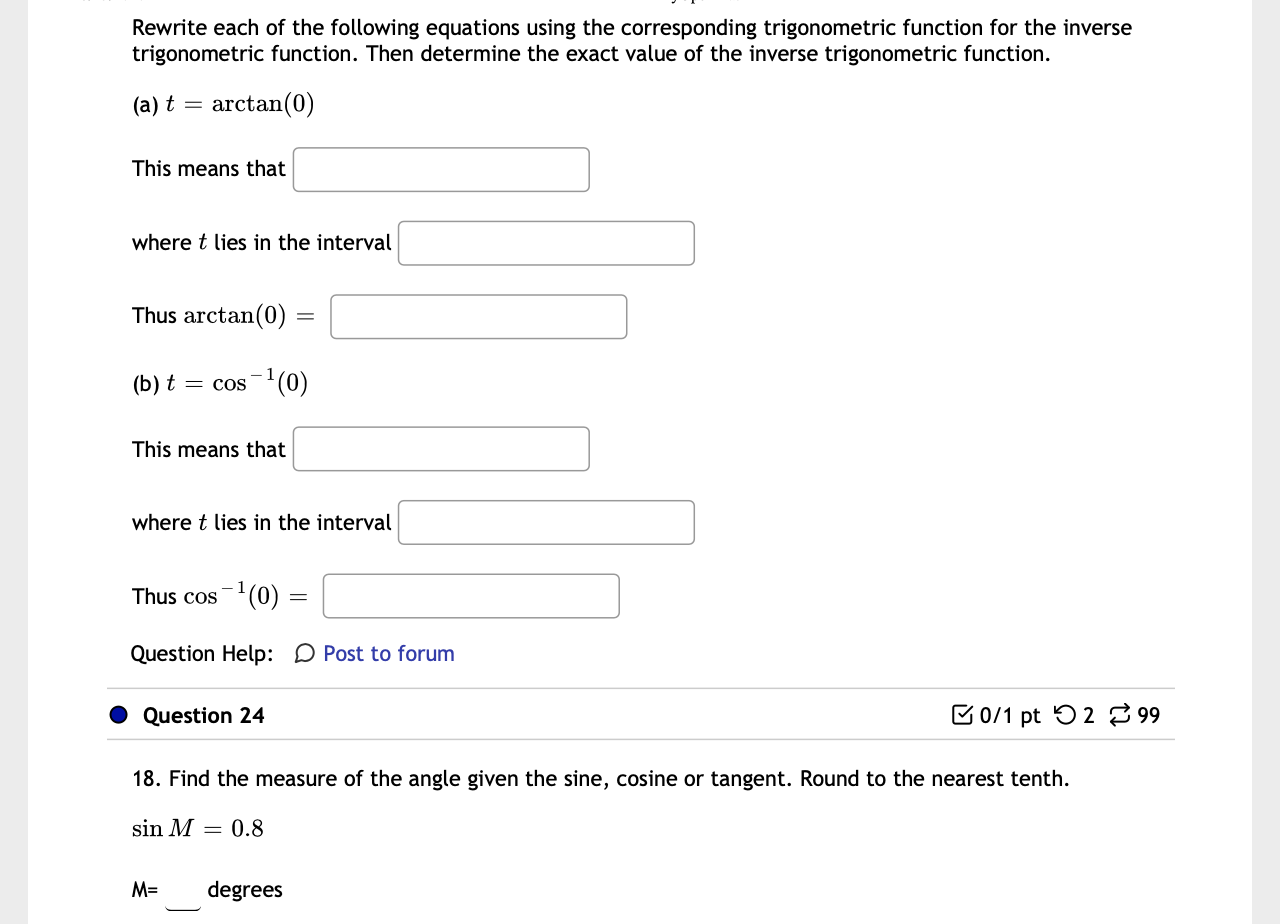 Rewrite each of the following equations using the corresponding trigonometric function for the inverse trigonometric function. Then determine the exact value of the inverse trigonometric function.

(a) $t = \arctan(0)$

This means that

where $t$ lies in the interval

Thus $\arctan(0) =$

(b) $t = \cos^{-1}(0)$

This means that

where $t$ lies in the interval

Thus $\cos^{-1}(0) =$

Question Help: Post to forum

Question 24

0/1 pt 2 99

18. Find the measure of the angle given the sine, cosine or tangent. Round to the nearest tenth.

$\sin M = 0.8$

M= degrees